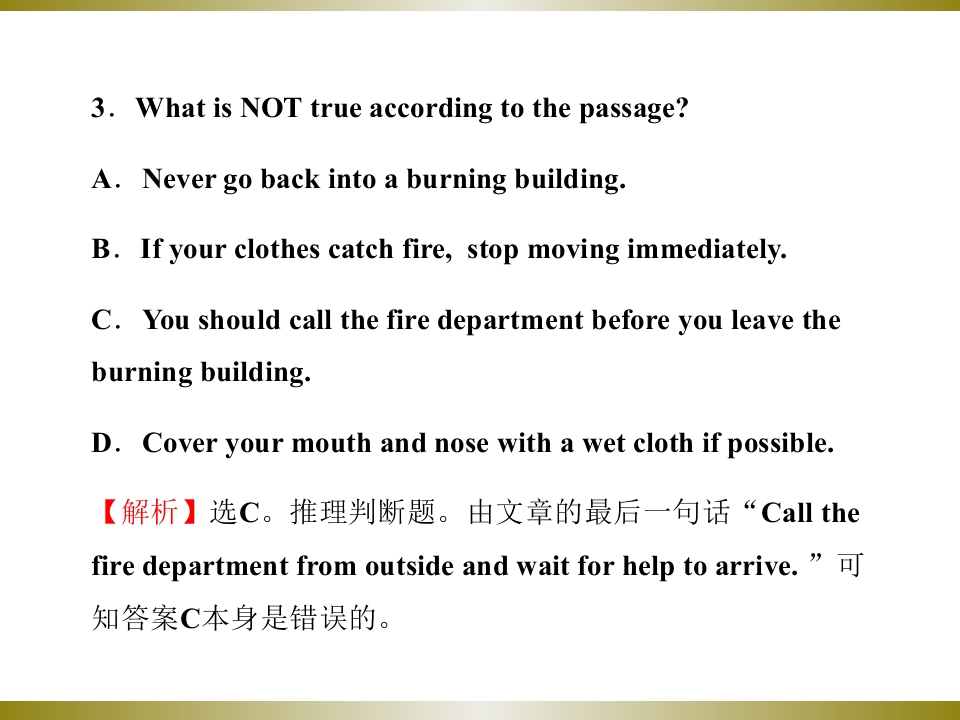 3. What is NOT true according to the passage?

A. Never go back into a burning building.

B. If your clothes catch fire, stop moving immediately.

C. You should call the fire department before you leave the burning building.

D. Cover your mouth and nose with a wet cloth if possible.

【解析】选C。推理判断题。由文章的最后一句话“Call the fire department from outside and wait for help to arrive.”可知答案C本身是错误的。